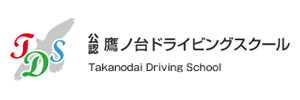 TDS

公認 鷹ノ台ドライビングスクール

Takanodai Driving School